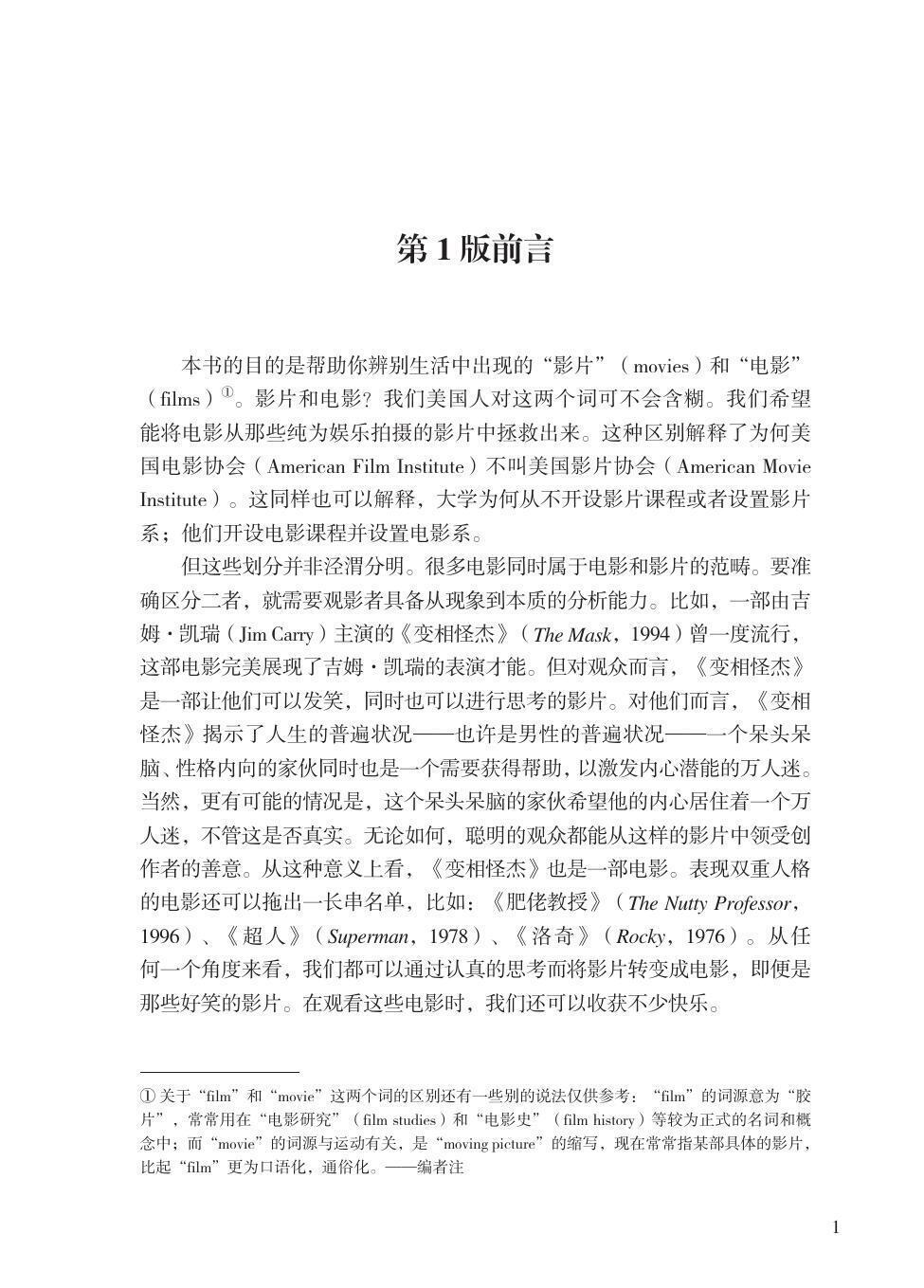 第 1 版前言

本书的目的是帮助你辨别生活中出现的“影片”（movies）和“电影”（films）①。影片和电影？我们美国人对这两个词可不会含糊。我们希望能将电影从那些纯为娱乐拍摄的影片中拯救出来。这种区别解释了为何美国电影协会（American Film Institute）不叫美国影片协会（American Movie Institute）。这同样也可以解释，大学为何从不开设影片课程或者设置影片系；他们开设电影课程并设置电影系。

但这些划分并非泾渭分明。很多电影同时属于电影和影片的范畴。要准确区分二者，就需要观影者具备从现象到本质的分析能力。比如，一部由吉姆·凯瑞（Jim Carry）主演的《变相怪杰》（The Mask，1994）曾一度流行，这部电影完美展现了吉姆·凯瑞的表演才能。但对观众而言，《变相怪杰》是一部让他们可以发笑，同时也可以进行思考的影片。对他们而言，《变相怪杰》揭示了人生的普遍状况——也许是男性的普遍状况——一个呆头呆脑、性格内向的家伙同时也是一个需要获得帮助，以激发内心潜能的万人迷。当然，更有可能的情况是，这个呆头呆脑的家伙希望他的内心居住着一个万人迷，不管这是否真实。无论如何，聪明的观众都能从这样的影片中领受创作者的善意。从这种意义上看，《变相怪杰》也是一部电影。表现双重人格的电影还可以拖出一长串名单，比如：《肥佬教授》（The Nutty Professor，1996）、《超人》（Superman，1978）、《洛奇》（Rocky，1976）。从任何一个角度来看，我们都可以通过认真的思考而将影片转变成电影，即便是那些好笑的影片。在观看这些电影时，我们还可以收获不少快乐。

① 关于“film”和“movie”这两个词的区别还有一些别的说法仅供参考：“film”的词源意为“胶片”，常常用在“电影研究”（film studies）和“电影史”（film history）等较为正式的名词和概念中；而“movie”的词源与运动有关，是“moving picture”的缩写，现在常常指某部具体的影片，比起“film”更为口语化，通俗化。——编者注

1